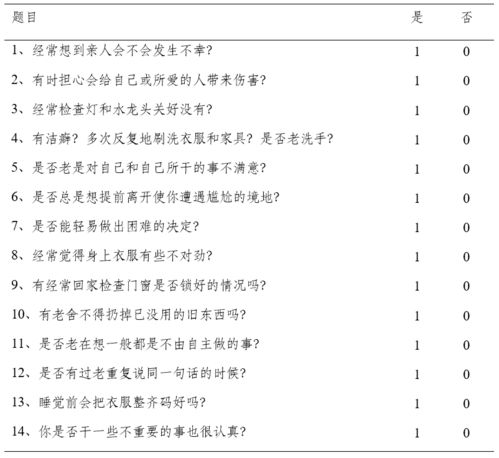 | 题目 | 是 | 否 |
|---|---|---|
| 1、经常想到亲人会不会发生不幸? | 1 | 0 |
| 2、有时担心会给自己或所爱的人带来伤害? | 1 | 0 |
| 3、经常检查灯和水龙头关好没有? | 1 | 0 |
| 4、有洁癖?多次反复地刷洗衣服和家具?是否老洗手? | 1 | 0 |
| 5、是否老是对自己和自己所干的事不满意? | 1 | 0 |
| 6、是否总是想提前离开使你遭遇尴尬的境地? | 1 | 0 |
| 7、是否能轻易做出困难的决定? | 1 | 0 |
| 8、经常觉得身上衣服有些不对劲? | 1 | 0 |
| 9、有经常回家检查门窗是否锁好的情况吗? | 1 | 0 |
| 10、有老舍不得扔掉已没用的旧东西吗? | 1 | 0 |
| 11、是否老在想一般都是不由自主做的事? | 1 | 0 |
| 12、是否有过老重复说同一句话的时候? | 1 | 0 |
| 13、睡觉前会把衣服整齐码好吗? | 1 | 0 |
| 14、你是否干一些不重要的事也很认真? | 1 | 0 |